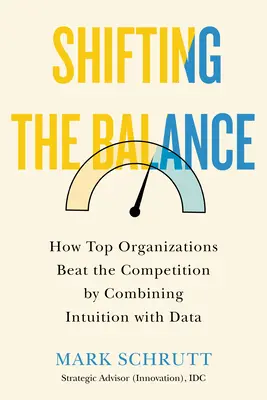 SHIFTING THE BALANCE

How Top Organizations Beat the Competition by Combining Intuition with Data

MARK SCHRUTT

Strategic Advisor (Innovation), IDC